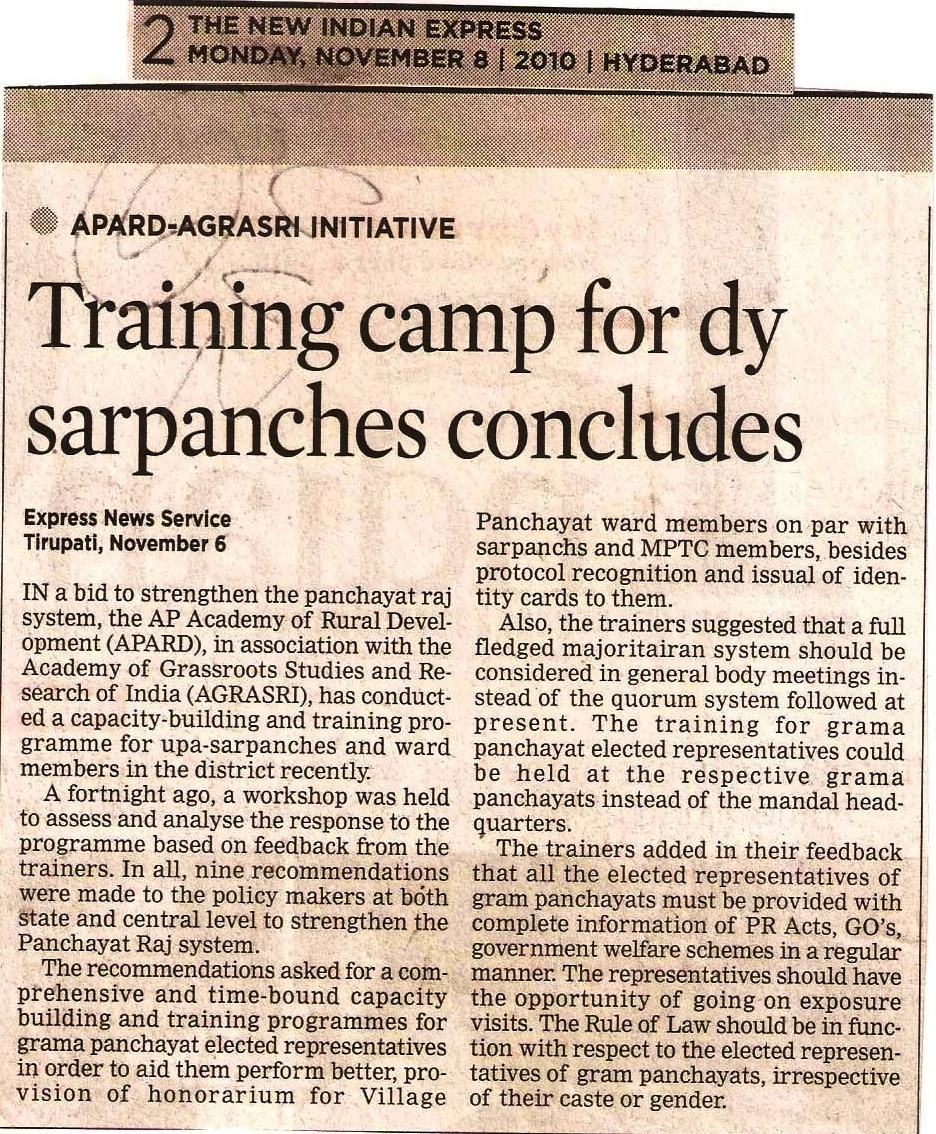 2 THE NEW INDIAN EXPRESS
MONDAY, NOVEMBER 8 | 2010 | HYDERABAD

• APARD-AGRASRI INITIATIVE

Training camp for dy sarpanches concludes

Express News Service
Tirupati, November 6

IN a bid to strengthen the panchayat raj system, the AP Academy of Rural Development (APARD), in association with the Academy of Grassroots Studies and Research of India (AGRASRI), has conducted a capacity-building and training programme for upa-sarpanches and ward members in the district recently.

A fortnight ago, a workshop was held to assess and analyse the response to the programme based on feedback from the trainers. In all, nine recommendations were made to the policy makers at both state and central level to strengthen the Panchayat Raj system.

The recommendations asked for a comprehensive and time-bound capacity building and training programmes for grama panchayat elected representatives in order to aid them perform better, provision of honorarium for Village Panchayat ward members on par with sarpanchs and MPTC members, besides protocol recognition and issual of identity cards to them.

Also, the trainers suggested that a full fledged majoritairan system should be considered in general body meetings instead of the quorum system followed at present. The training for grama panchayat elected representatives could be held at the respective grama panchayats instead of the mandal headquarters.

The trainers added in their feedback that all the elected representatives of gram panchayats must be provided with complete information of PR Acts, GO's, government welfare schemes in a regular manner. The representatives should have the opportunity of going on exposure visits. The Rule of Law should be in function with respect to the elected representatives of gram panchayats, irrespective of their caste or gender.